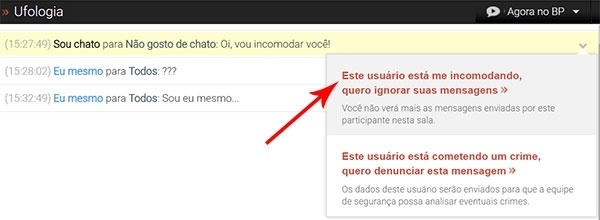 » Ufologia

Agora no BP

(15:27:49) Sou chato para Não gosto de chato: Oi, vou incomodar você!

(15:28:02) Eu mesmo para Todos: ???

(15:32:49) Eu mesmo para Todos: Sou eu mesmo...

Este usuário está me incomodando, quero ignorar suas mensagens »

Você não verá mais as mensagens enviadas por este participante nesta sala.

Este usuário está cometendo um crime, quero denunciar esta mensagem »

Os dados deste usuário serão enviados para que a equipe de segurança possa analisar eventuais crimes.